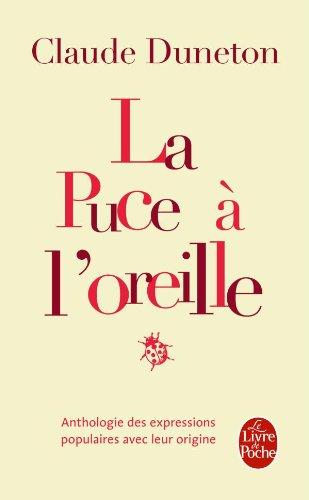 Claude Duneton

La Puce à l'oreille

Anthologie des expressions populaires avec leur origine

Le Livre de Poche